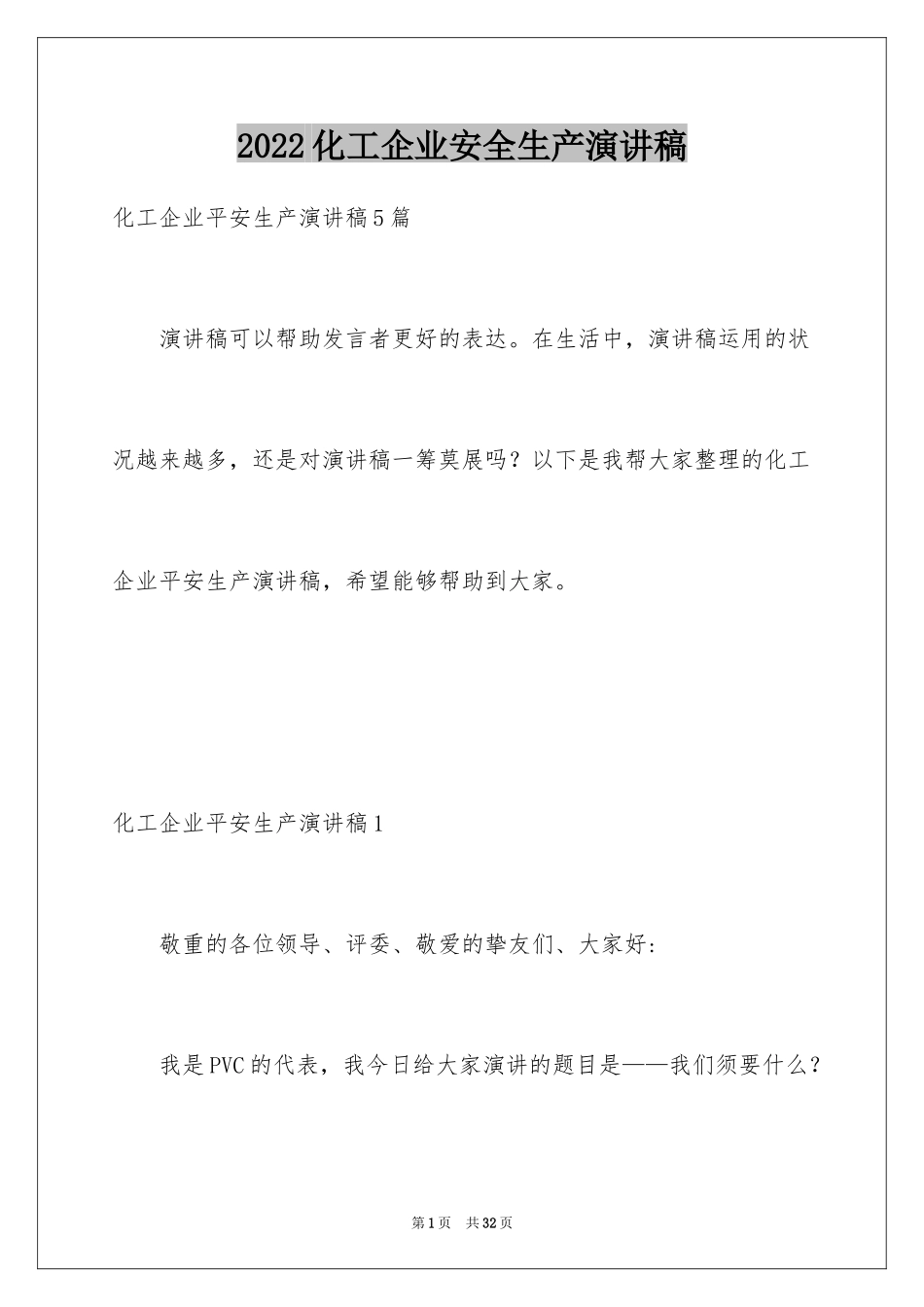 2022化工企业安全生产演讲稿

化工企业平安生产演讲稿5篇

演讲稿可以帮助发言者更好的表达。在生活中，演讲稿运用的状况越来越多，还是对演讲稿一筹莫展吗？以下是我帮大家整理的化工企业平安生产演讲稿，希望能够帮助到大家。

化工企业平安生产演讲稿1

敬重的各位领导、评委、敬爱的挚友们、大家好：

我是PVC的代表，我今日给大家演讲的题目是——我们须要什么？

第1页 共32页